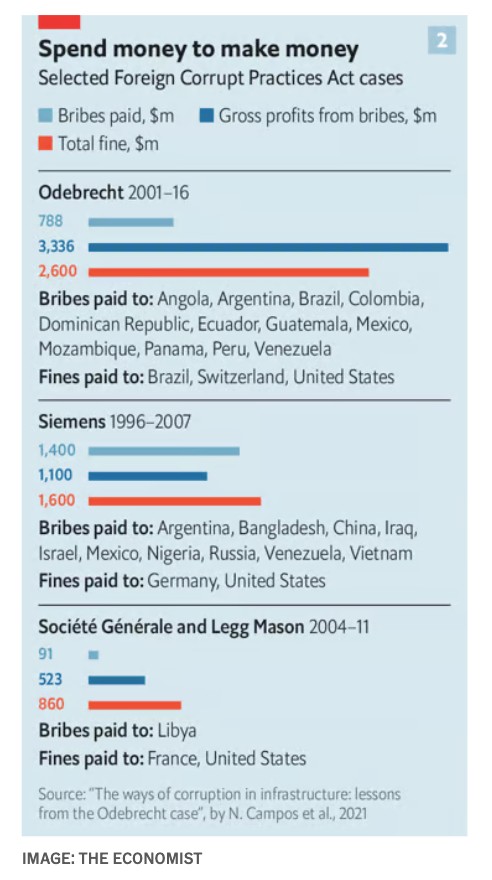 Spend money to make money

2

Selected Foreign Corrupt Practices Act cases

Bribes paid, $m
Gross profits from bribes, $m
Total fine, $m

Odebrecht 2001–16

788
3,336
2,600

Bribes paid to: Angola, Argentina, Brazil, Colombia, Dominican Republic, Ecuador, Guatemala, Mexico, Mozambique, Panama, Peru, Venezuela

Fines paid to: Brazil, Switzerland, United States

Siemens 1996–2007

1,400
1,100
1,600

Bribes paid to: Argentina, Bangladesh, China, Iraq, Israel, Mexico, Nigeria, Russia, Venezuela, Vietnam

Fines paid to: Germany, United States

Société Générale and Legg Mason 2004–11

91
523
860

Bribes paid to: Libya

Fines paid to: France, United States

Source: "The ways of corruption in infrastructure: lessons from the Odebrecht case", by N. Campos et al., 2021

IMAGE: THE ECONOMIST